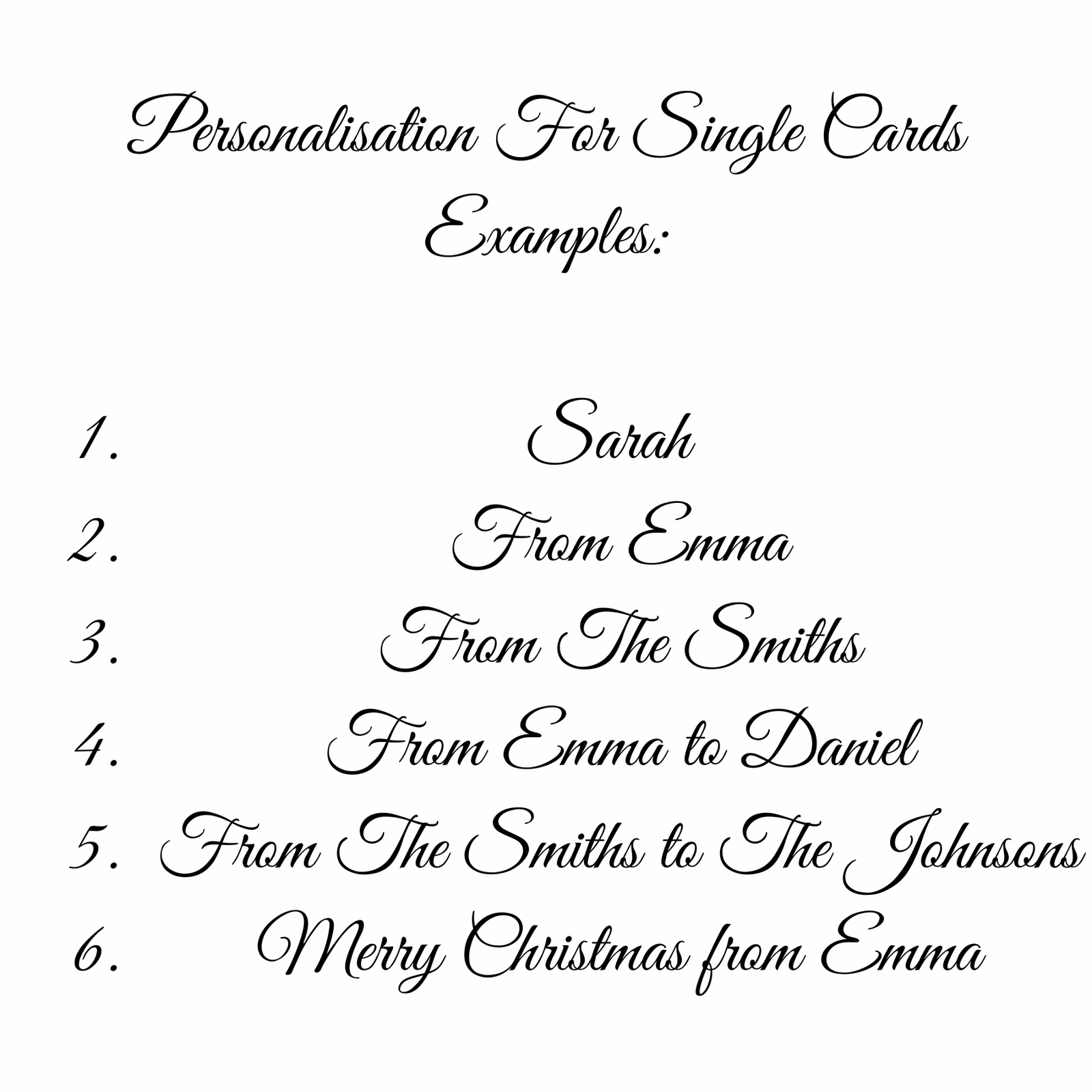 Personalisation For Single Cards
Examples:

1. Sarah
2. From Emma
3. From The Smiths
4. From Emma to Daniel
5. From The Smiths to The Johnsons
6. Merry Christmas from Emma